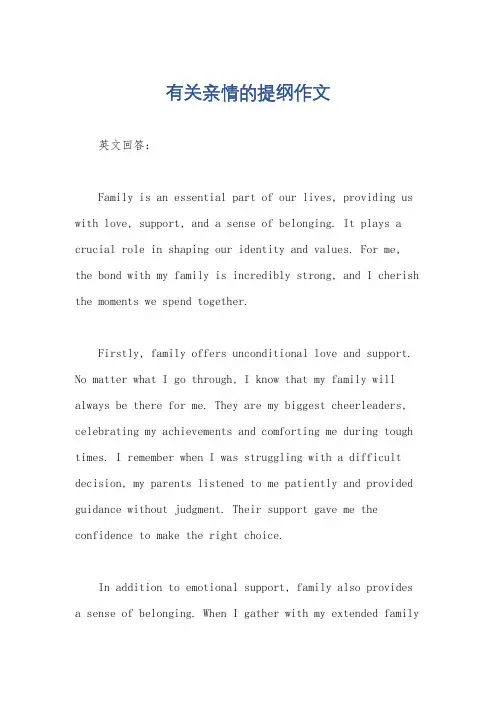 有关亲情的提纲作文

英文回答：

Family is an essential part of our lives, providing us with love, support, and a sense of belonging. It plays a crucial role in shaping our identity and values. For me, the bond with my family is incredibly strong, and I cherish the moments we spend together.

Firstly, family offers unconditional love and support. No matter what I go through, I know that my family will always be there for me. They are my biggest cheerleaders, celebrating my achievements and comforting me during tough times. I remember when I was struggling with a difficult decision, my parents listened to me patiently and provided guidance without judgment. Their support gave me the confidence to make the right choice.

In addition to emotional support, family also provides a sense of belonging. When I gather with my extended family